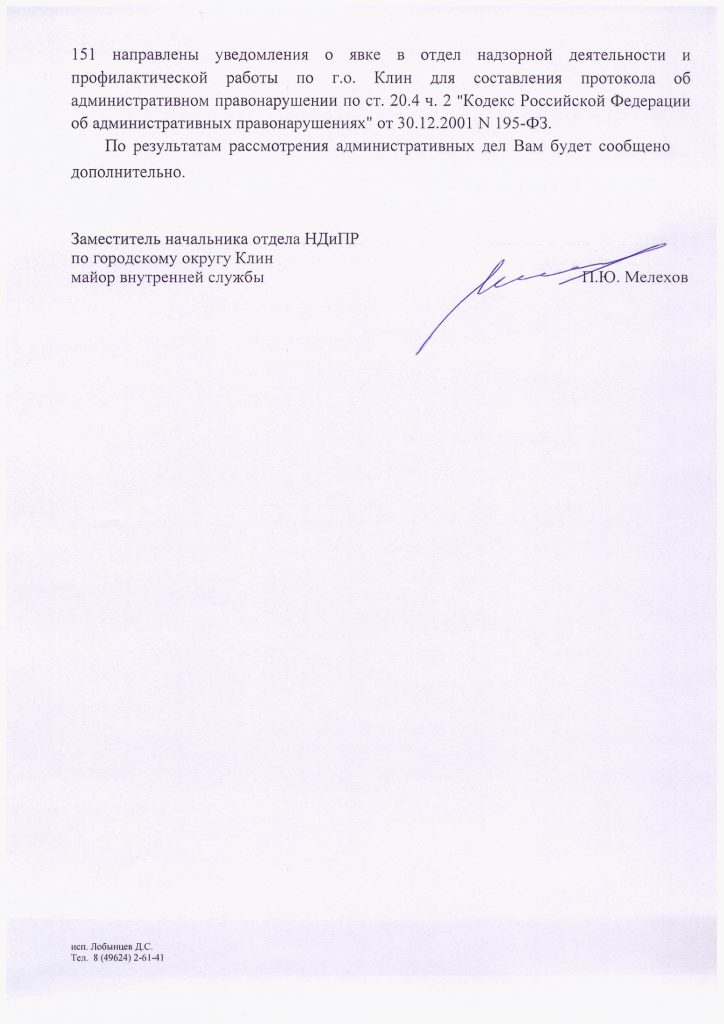 151 направлены уведомления о явке в отдел надзорной деятельности и профилактической работы по г.о. Клин для составления протокола об административном правонарушении по ст. 20.4 ч. 2 "Кодекс Российской Федерации об административных правонарушениях" от 30.12.2001 N 195-ФЗ.

По результатам рассмотрения административных дел Вам будет сообщено дополнительно.

Заместитель начальника отдела НДиПР
по городскому округу Клин
майор внутренней службы

П.Ю. Мелехов

исп. Лобынцев Д.С.
Тел. 8 (49624) 2-61-41